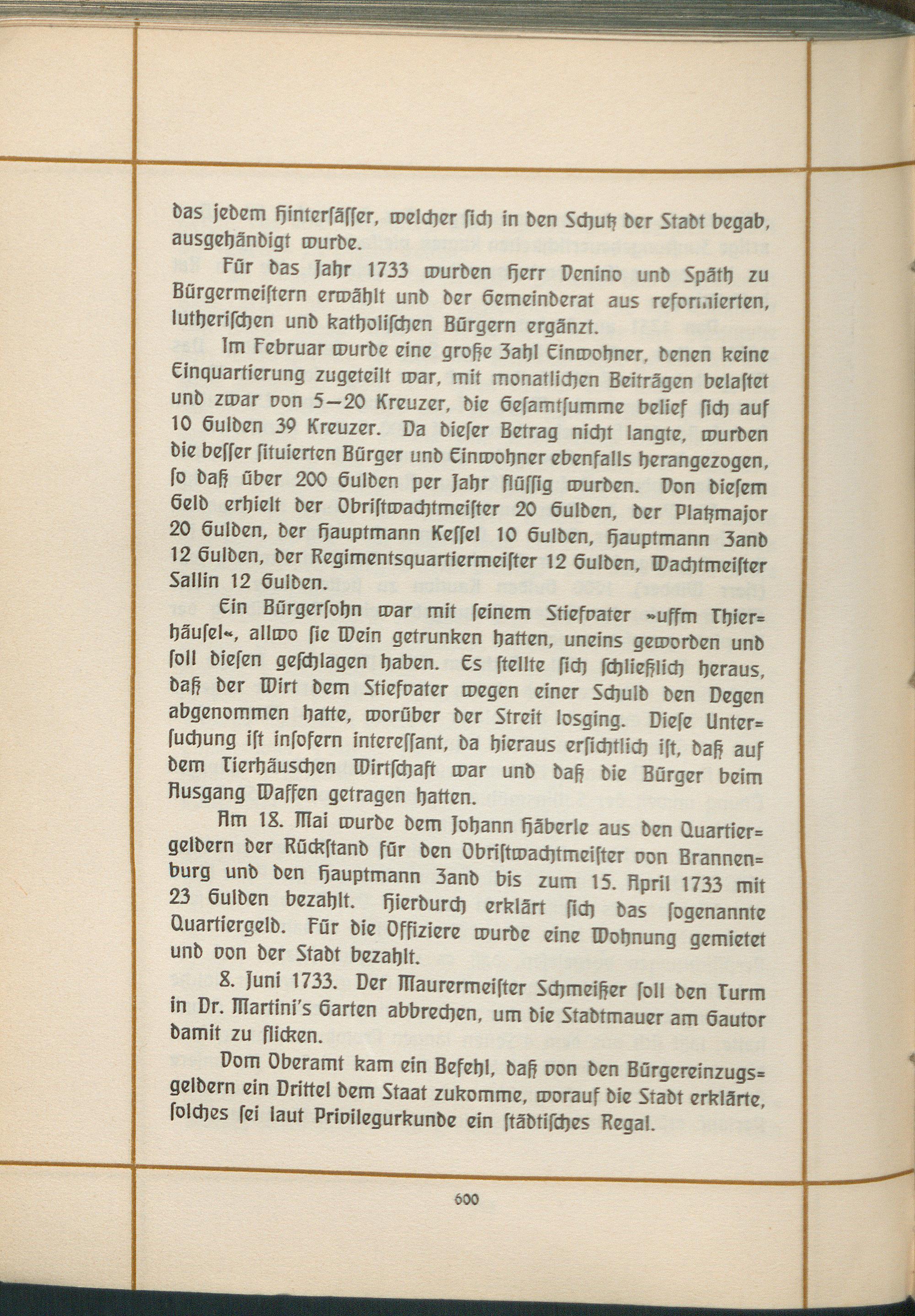 das jedem Hintersässer, welcher sich in den Schutz der Stadt begab, ausgehändigt wurde.

Für das Jahr 1733 wurden Herr Denino und Späth zu Bürgermeistern erwählt und der Gemeinderat aus reformierten, lutherischen und katholischen Bürgern ergänzt.

Im Februar wurde eine große Zahl Einwohner, denen keine Einquartierung zugeteilt war, mit monatlichen Beiträgen belastet und zwar von 5—20 Kreuzer, die Gesamtsumme belief sich auf 10 Gulden 39 Kreuzer. Da dieser Betrag nicht langte, wurden die besser situierten Bürger und Einwohner ebenfalls herangezogen, so daß über 200 Gulden per Jahr flüssig wurden. Von diesem Geld erhielt der Obristwachtmeister 20 Gulden, der Platzmajor 20 Gulden, der Hauptmann Kessel 10 Gulden, Hauptmann Zand 12 Gulden, der Regimentsquartiermeister 12 Gulden, Wachtmeister Sallin 12 Gulden.

Ein Bürgersohn war mit seinem Stiefvater »uffm Thierhäusel«, allwo sie Wein getrunken hatten, uneins geworden und soll diesen geschlagen haben. Es stellte sich schließlich heraus, daß der Wirt dem Stiefvater wegen einer Schuld den Degen abgenommen hatte, worüber der Streit losging. Diese Untersuchung ist insofern interessant, da hieraus ersichtlich ist, daß auf dem Tierhäuschen Wirtschaft war und daß die Bürger beim Ausgang Waffen getragen hatten.

Am 18. Mai wurde dem Johann Häberle aus den Quartiergeldern der Rückstand für den Obristwachtmeister von Brannenburg und den Hauptmann Zand bis zum 15. April 1733 mit 23 Gulden bezahlt. Hierdurch erklärt sich das sogenannte Quartiergeld. Für die Offiziere wurde eine Wohnung gemietet und von der Stadt bezahlt.

8. Juni 1733. Der Maurermeister Schmeißer soll den Turm in Dr. Martini's Garten abbrechen, um die Stadtmauer am Gautor damit zu flicken.

Vom Oberamt kam ein Befehl, daß von den Bürgereinzugsgeldern ein Drittel dem Staat zukomme, worauf die Stadt erklärte, solches sei laut Privilegurkunde ein städtisches Regal.

600